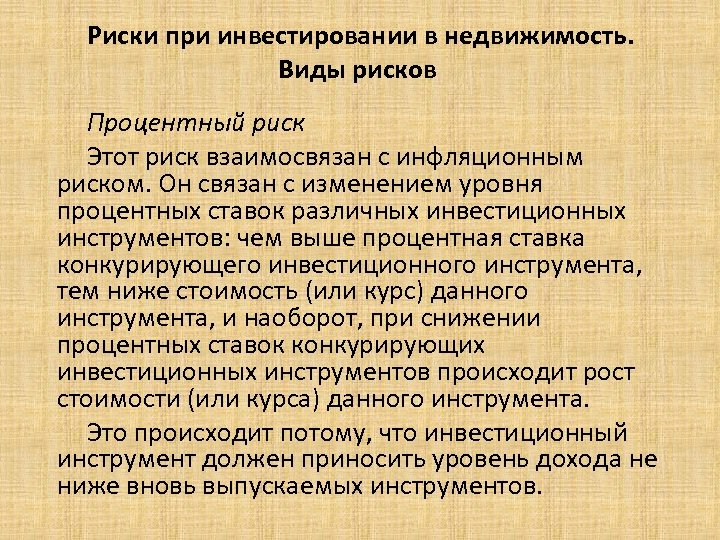 Риски при инвестировании в недвижимость.
Виды рисков

Процентный риск

Этот риск взаимосвязан с инфляционным риском. Он связан с изменением уровня процентных ставок различных инвестиционных инструментов: чем выше процентная ставка конкурирующего инвестиционного инструмента, тем ниже стоимость (или курс) данного инструмента, и наоборот, при снижении процентных ставок конкурирующих инвестиционных инструментов происходит рост стоимости (или курса) данного инструмента.

Это происходит потому, что инвестиционный инструмент должен приносить уровень дохода не ниже вновь выпускаемых инструментов.